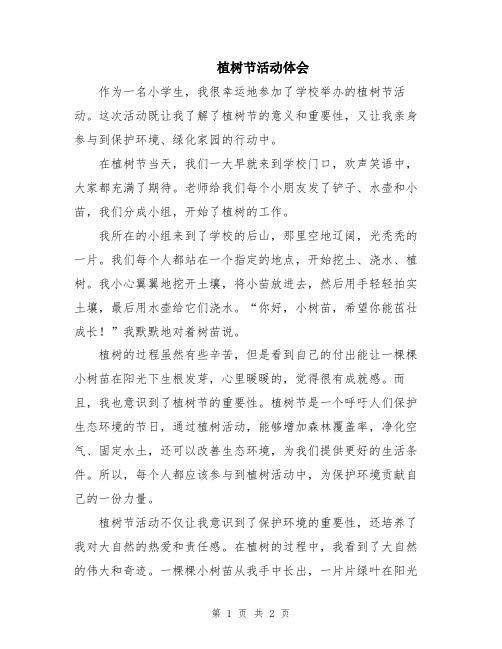 植树节活动体会

作为一名小学生，我很幸运地参加了学校举办的植树节活动。这次活动既让我了解了植树节的意义和重要性，又让我亲身参与到保护环境、绿化家园的行动中。

在植树节当天，我们一大早就来到学校门口，欢声笑语中，大家都充满了期待。老师给我们每个小朋友发了铲子、水壶和小苗，我们分成小组，开始了植树的工作。

我所在的小组来到了学校的后山，那里空地辽阔，光秃秃的一片。我们每个人都站在一个指定的地点，开始挖土、浇水、植树。我小心翼翼地挖开土壤，将小苗放进去，然后用手轻轻拍实土壤，最后用水壶给它们浇水。“你好，小树苗，希望你能茁壮成长！”我默默地对着树苗说。

植树的过程虽然有些辛苦，但是看到自己的付出能让一棵棵小树苗在阳光下生根发芽，心里暖暖的，觉得很有成就感。而且，我也意识到了植树节的重要性。植树节是一个呼吁人们保护生态环境的节日，通过植树活动，能够增加森林覆盖率，净化空气、固定水土，还可以改善生态环境，为我们提供更好的生活条件。所以，每个人都应该参与到植树活动中，为保护环境贡献自己的一份力量。

植树节活动不仅让我意识到了保护环境的重要性，还培养了我对大自然的热爱和责任感。在植树的过程中，我看到了大自然的伟大和奇迹。一棵棵小树苗从我手中长出，一片片绿叶在阳光

第 1 页 共 2 页